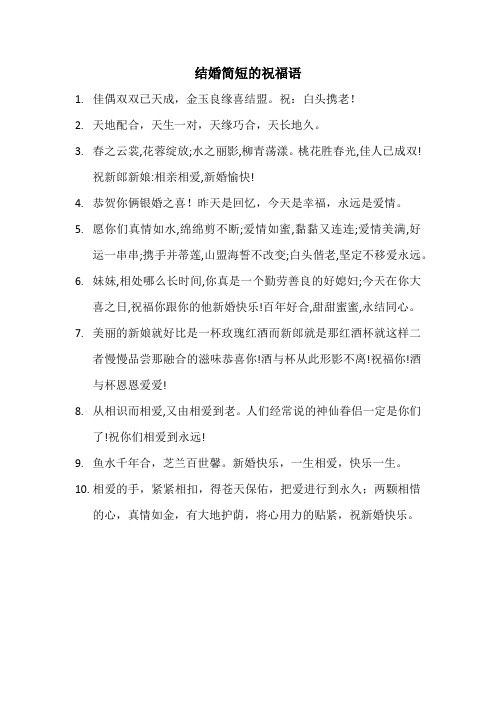 结婚简短的祝福语

1. 佳偶双双已天成，金玉良缘喜结盟。祝：白头携老！

2. 天地配合，天生一对，天缘巧合，天长地久。

3. 春之云裳,花蓉绽放;水之丽影,柳青荡漾。桃花胜春光,佳人已成双!祝新郎新娘:相亲相爱,新婚愉快!

4. 恭贺你俩银婚之喜！昨天是回忆，今天是幸福，永远是爱情。

5. 愿你们真情如水,绵绵剪不断;爱情如蜜,黏黏又连连;爱情美满,好运一串串;携手并蒂莲,山盟海誓不改变;白头偕老,坚定不移爱永远。

6. 妹妹,相处哪么长时间,你真是一个勤劳善良的好媳妇;今天在你大喜之日,祝福你跟你的他新婚快乐!百年好合,甜甜蜜蜜,永结同心。

7. 美丽的新娘就好比是一杯玫瑰红酒而新郎就是那红酒杯就这样二者慢慢品尝那融合的滋味恭喜你!酒与杯从此形影不离!祝福你!酒与杯恩恩爱爱!

8. 从相识而相爱,又由相爱到老。人们经常说的神仙眷侣一定是你们了!祝你们相爱到永远!

9. 鱼水千年合，芝兰百世馨。新婚快乐，一生相爱，快乐一生。

10. 相爱的手，紧紧相扣，得苍天保佑，把爱进行到永久；两颗相惜的心，真情如金，有大地护荫，将心用力的贴紧，祝新婚快乐。